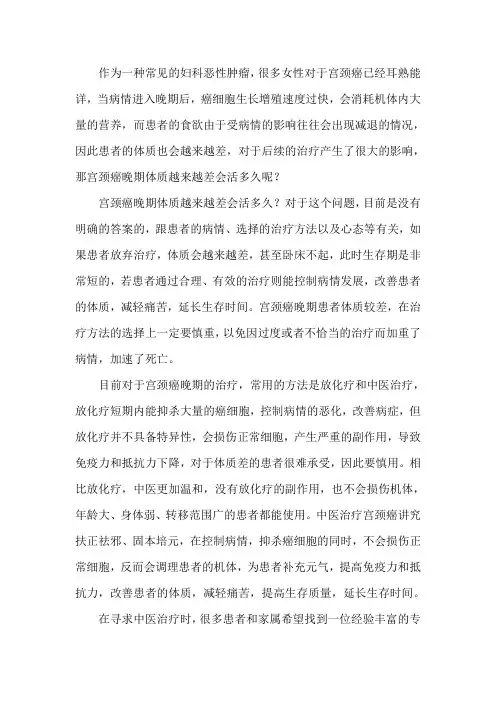 作为一种常见的妇科恶性肿瘤，很多女性对于宫颈癌已经耳熟能详，当病情进入晚期后，癌细胞生长增殖速度过快，会消耗机体内大量的营养，而患者的食欲由于受病情的影响往往会出现减退的情况，因此患者的体质也会越来越差，对于后续的治疗产生了很大的影响，那宫颈癌晚期体质越来越差会活多久呢？

宫颈癌晚期体质越来越差会活多久？对于这个问题，目前是没有明确的答案的，跟患者的病情、选择的治疗方法以及心态等有关，如果患者放弃治疗，体质会越来越差，甚至卧床不起，此时生存期是非常短的，若患者通过合理、有效的治疗则能控制病情发展，改善患者的体质，减轻痛苦，延长生存时间。宫颈癌晚期患者体质较差，在治疗方法的选择上一定要慎重，以免因过度或者不恰当的治疗而加重了病情，加速了死亡。

目前对于宫颈癌晚期的治疗，常用的方法是放化疗和中医治疗，放化疗短期内能抑杀大量的癌细胞，控制病情的恶化，改善病症，但放化疗并不具备特异性，会损伤正常细胞，产生严重的副作用，导致免疫力和抵抗力下降，对于体质差的患者很难承受，因此要慎用。相比放化疗，中医更加温和，没有放化疗的副作用，也不会损伤机体，年龄大、身体弱、转移范围广的患者都能使用。中医治疗宫颈癌讲究扶正祛邪、固本培元，在控制病情，抑杀癌细胞的同时，不会损伤正常细胞，反而会调理患者的机体，为患者补充元气，提高免疫力和抵抗力，改善患者的体质，减轻痛苦，提高生存质量，延长生存时间。

在寻求中医治疗时，很多患者和家属希望找到一位经验丰富的专